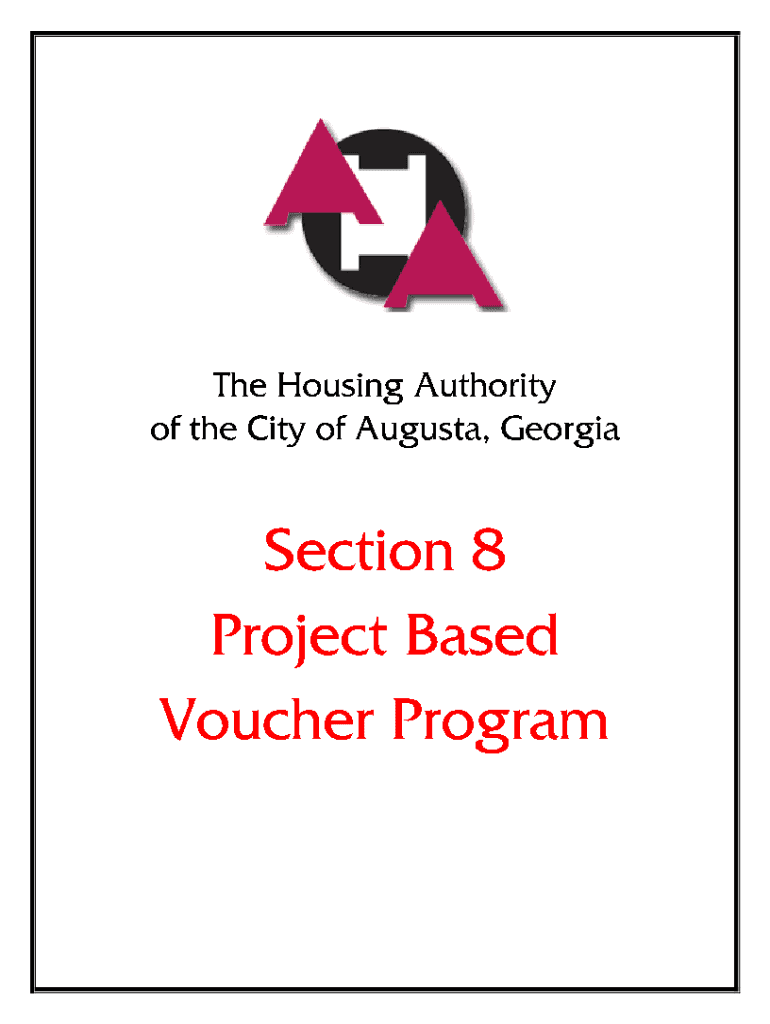 The Housing Authority
of the City of Augusta, Georgia

Section 8
Project Based
Voucher Program